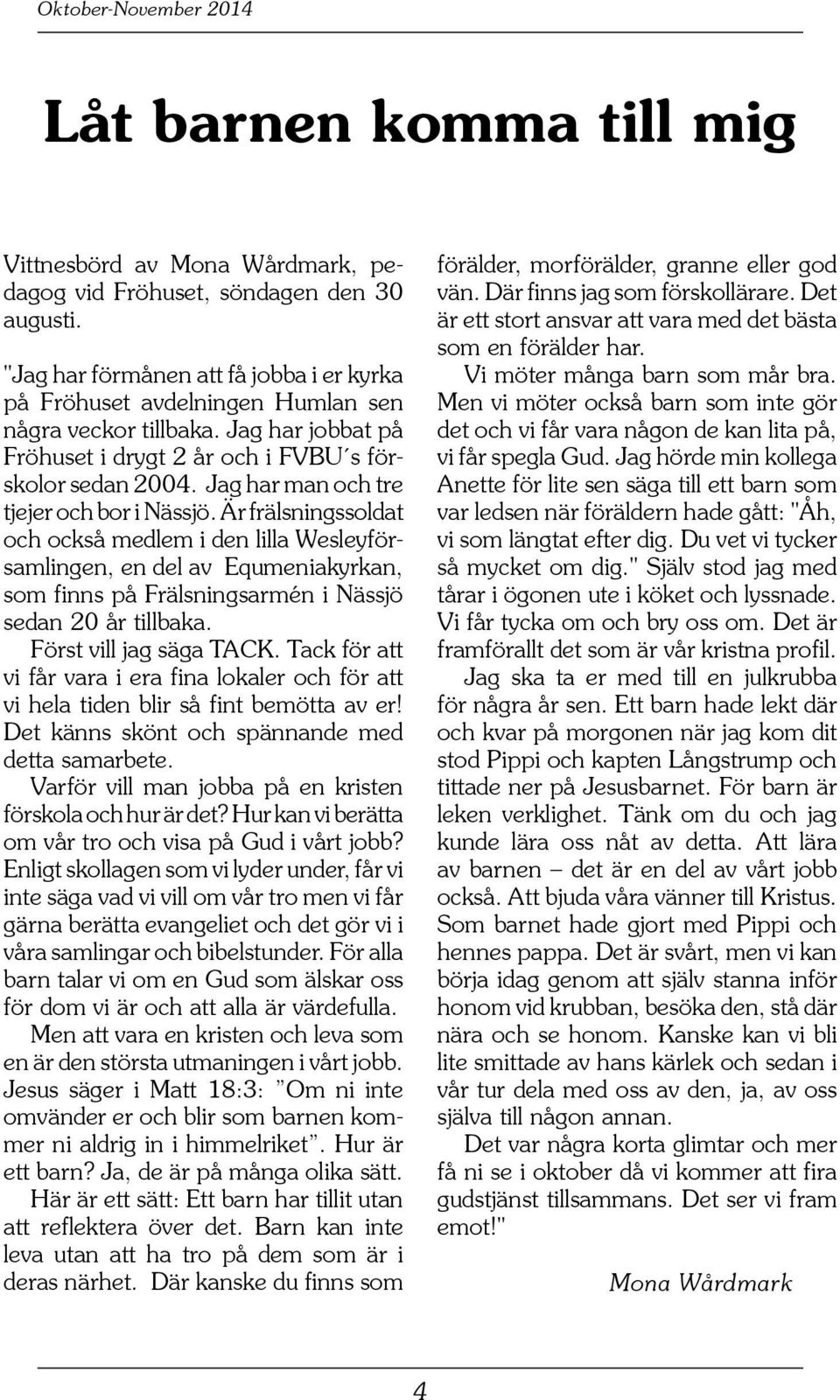 Oktober-November 2014

Låt barnen komma till mig

Vittnesbörd av Mona Wårdmark, pedagog vid Fröhuset, söndagen den 30 augusti.

"Jag har förmånen att få jobba i er kyrka på Fröhuset avdelningen Humlan sen några veckor tillbaka. Jag har jobbat på Fröhuset i drygt 2 år och i FVBU´s förskolor sedan 2004. Jag har man och tre tjejer och bor i Nässjö. Är frälsningssoldat och också medlem i den lilla Wesleyförsamlingen, en del av Equmeniakyrkan, som finns på Frälsningsarmén i Nässjö sedan 20 år tillbaka.

Först vill jag säga TACK. Tack för att vi får vara i era fina lokaler och för att vi hela tiden blir så fint bemötta av er! Det känns skönt och spännande med detta samarbete.

Varför vill man jobba på en kristen förskola och hur är det? Hur kan vi berätta om vår tro och visa på Gud i vårt jobb? Enligt skollagen som vi lyder under, får vi inte säga vad vi vill om vår tro men vi får gärna berätta evangeliet och det gör vi i våra samlingar och bibelstunder. För alla barn talar vi om en Gud som älskar oss för dom vi är och att alla är värdefulla.

Men att vara en kristen och leva som en är den största utmaningen i vårt jobb. Jesus säger i Matt 18:3: ”Om ni inte omvänder er och blir som barnen kommer ni aldrig in i himmelriket”. Hur är ett barn? Ja, de är på många olika sätt.

Här är ett sätt: Ett barn har tillit utan att reflektera över det. Barn kan inte leva utan att ha tro på dem som är i deras närhet. Där kanske du finns som förälder, morförälder, granne eller god vän. Där finns jag som förskollärare. Det är ett stort ansvar att vara med det bästa som en förälder har.

Vi möter många barn som mår bra. Men vi möter också barn som inte gör det och vi får vara någon de kan lita på, vi får spegla Gud. Jag hörde min kollega Anette för lite sen säga till ett barn som var ledsen när föräldern hade gått: "Åh, vi som längtat efter dig. Du vet vi tycker så mycket om dig." Själv stod jag med tårar i ögonen ute i köket och lyssnade. Vi får tycka om och bry oss om. Det är framförallt det som är vår kristna profil.

Jag ska ta er med till en julkrubba för några år sen. Ett barn hade lekt där och kvar på morgonen när jag kom dit stod Pippi och kapten Långstrump och tittade ner på Jesusbarnet. För barn är leken verklighet. Tänk om du och jag kunde lära oss nåt av detta. Att lära av barnen – det är en del av vårt jobb också. Att bjuda våra vänner till Kristus. Som barnet hade gjort med Pippi och hennes pappa. Det är svårt, men vi kan börja idag genom att själv stanna inför honom vid krubban, besöka den, stå där nära och se honom. Kanske kan vi bli lite smittade av hans kärlek och sedan i vår tur dela med oss av den, ja, av oss själva till någon annan.

Det var några korta glimtar och mer få ni se i oktober då vi kommer att fira gudstjänst tillsammans. Det ser vi fram emot!"

Mona Wårdmark

4